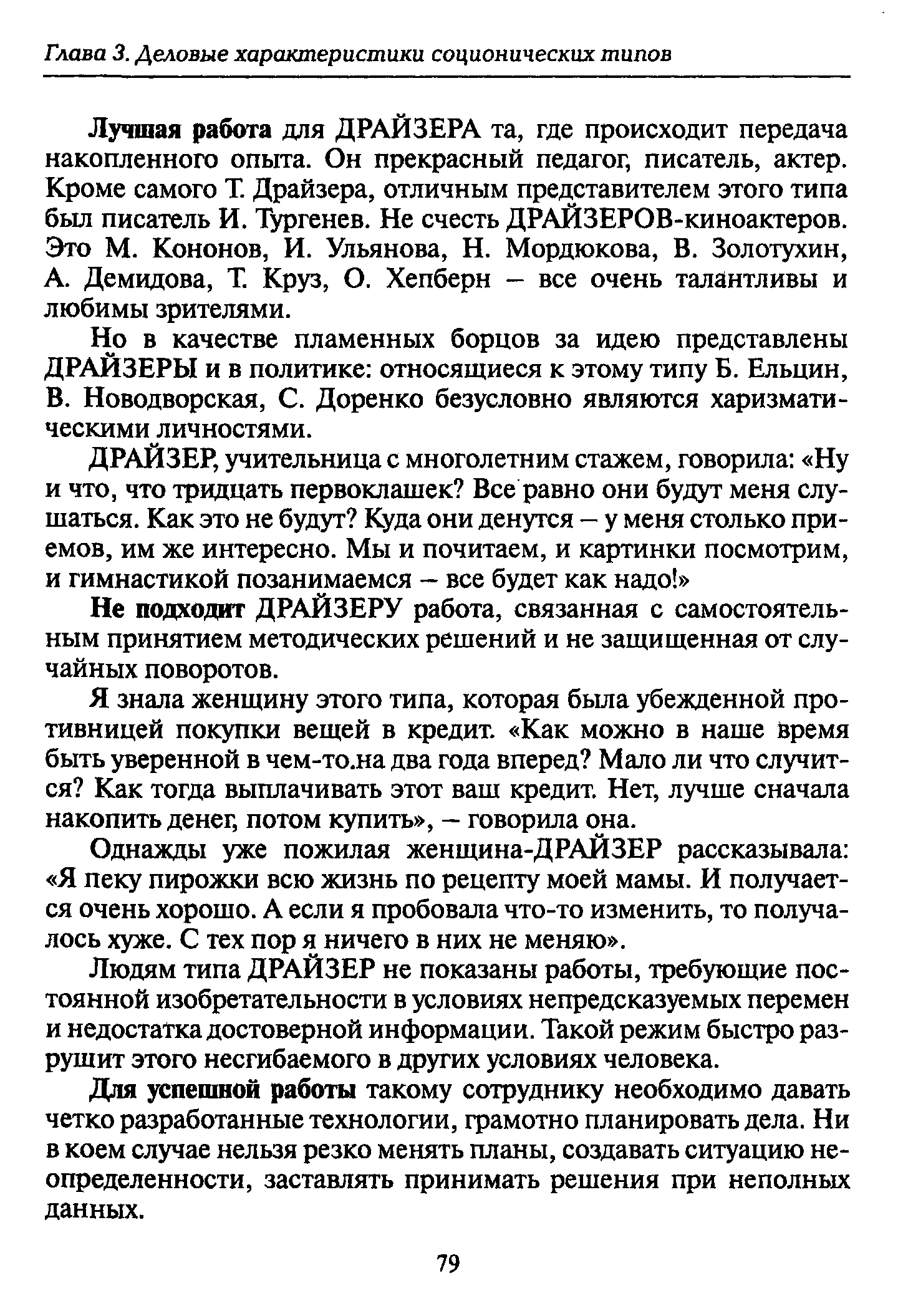 Глава 3. Деловые характеристики соционических типов

Лучшая работа для ДРАЙЗЕРА та, где происходит передача накопленного опыта. Он прекрасный педагог, писатель, актер. Кроме самого Т. Драйзера, отличным представителем этого типа был писатель И. Тургенев. Не счесть ДРАЙЗЕРОВ-киноактеров. Это М. Кононов, И. Ульянова, Н. Мордюкова, В. Золотухин, А. Демидова, Т. Круз, О. Хепберн – все очень талантливы и любимы зрителями.

Но в качестве пламенных борцов за идею представлены ДРАЙЗЕРЫ и в политике: относящиеся к этому типу Б. Ельцин, В. Новодворская, С. Доренко безусловно являются харизматическими личностями.

ДРАЙЗЕР, учительница с многолетним стажем, говорила: «Ну и что, что тридцать первоклашек? Все равно они будут меня слушаться. Как это не будут? Куда они денутся – у меня столько приемов, им же интересно. Мы и почитаем, и картинки посмотрим, и гимнастикой позанимаемся – все будет как надо!»

Не подходит ДРАЙЗЕРУ работа, связанная с самостоятельным принятием методических решений и не защищенная от случайных поворотов.

Я знала женщину этого типа, которая была убежденной противницей покупки вещей в кредит. «Как можно в наше время быть уверенной в чем-то.на два года вперед? Мало ли что случится? Как тогда выплачивать этот ваш кредит. Нет, лучше сначала накопить денег, потом купить», – говорила она.

Однажды уже пожилая женщина-ДРАЙЗЕР рассказывала: «Я пеку пирожки всю жизнь по рецепту моей мамы. И получается очень хорошо. А если я пробовала что-то изменить, то получалось хуже. С тех пор я ничего в них не меняю».

Людям типа ДРАЙЗЕР не показаны работы, требующие постоянной изобретательности в условиях непредсказуемых перемен и недостатка достоверной информации. Такой режим быстро разрушит этого несгибаемого в других условиях человека.

Для успешной работы такому сотруднику необходимо давать четко разработанные технологии, грамотно планировать дела. Ни в коем случае нельзя резко менять планы, создавать ситуацию неопределенности, заставлять принимать решения при неполных данных.

79